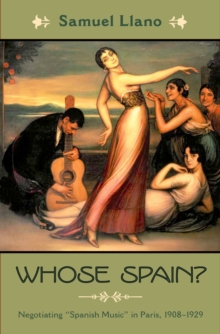 Samuel Llano

WHOSE SPAIN?

Negotiating "Spanish Music" in Paris, 1908–1929